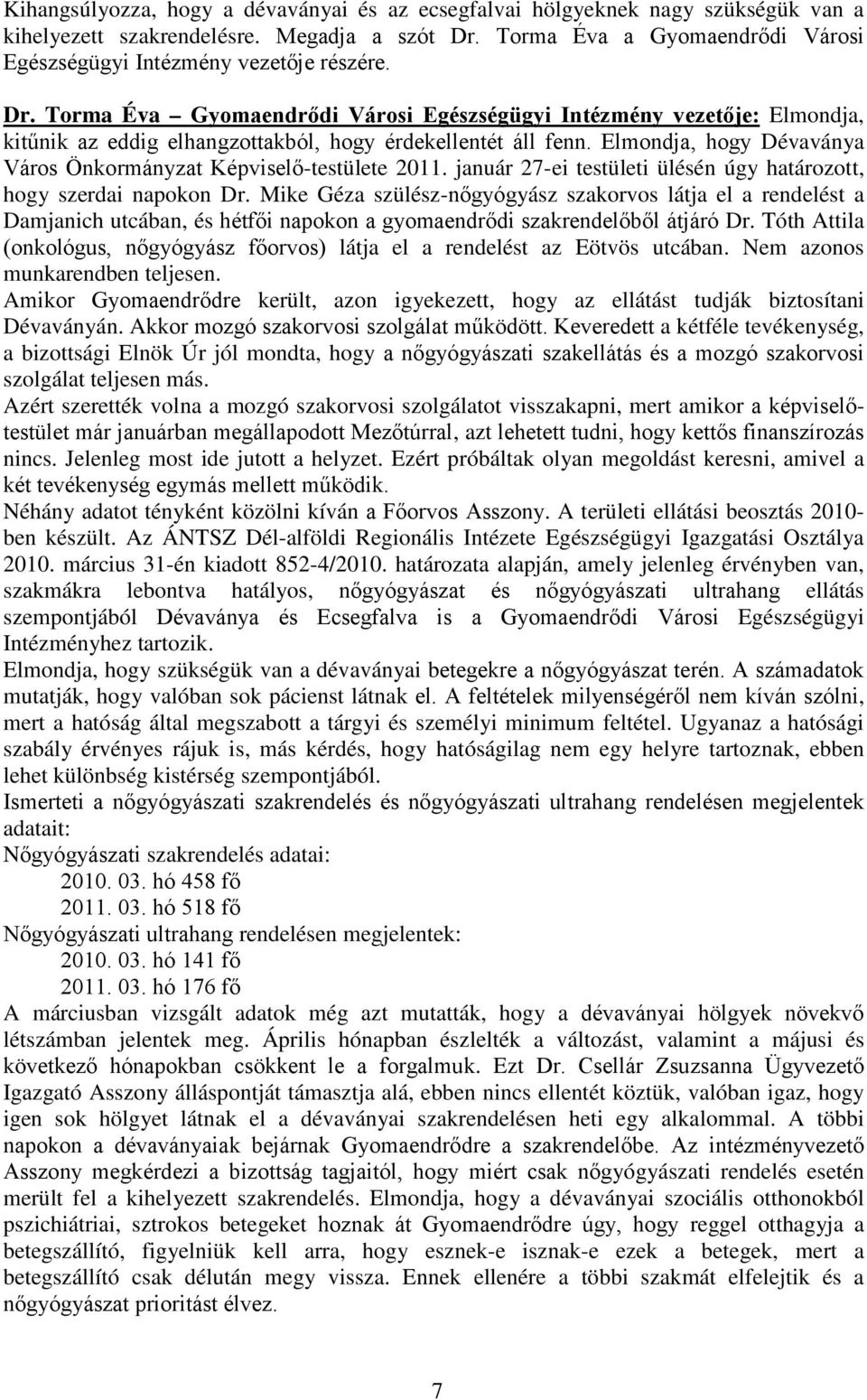 Kihangsúlyozza, hogy a dévaványai és az ecsegfalvai hölgyeknek nagy szükségük van a kihelyezett szakrendelésre. Megadja a szót Dr. Torma Éva a Gyomaendrődi Városi Egészségügyi Intézmény vezetője részére.

Dr. Torma Éva – Gyomaendrődi Városi Egészségügyi Intézmény vezetője: Elmondja, kitűnik az eddig elhangzottakból, hogy érdekellentét áll fenn. Elmondja, hogy Dévaványa Város Önkormányzat Képviselő-testülete 2011. január 27-ei testületi ülésén úgy határozott, hogy szerdai napokon Dr. Mike Géza szülész-nőgyógyász szakorvos látja el a rendelést a Damjanich utcában, és hétfői napokon a gyomaendrődi szakrendelőből átjáró Dr. Tóth Attila (onkológus, nőgyógyász főorvos) látja el a rendelést az Eötvös utcában. Nem azonos munkarendben teljesen.
Amikor Gyomaendrődre került, azon igyekezett, hogy az ellátást tudják biztosítani Dévaványán. Akkor mozgó szakorvosi szolgálat működött. Keveredett a kétféle tevékenység, a bizottsági Elnök Úr jól mondta, hogy a nőgyógyászati szakellátás és a mozgó szakorvosi szolgálat teljesen más.
Azért szerették volna a mozgó szakorvosi szolgálatot visszakapni, mert amikor a képviselő-testület már januárban megállapodott Mezőtúrral, azt lehetett tudni, hogy kettős finanszírozás nincs. Jelenleg most ide jutott a helyzet. Ezért próbáltak olyan megoldást keresni, amivel a két tevékenység egymás mellett működik.
Néhány adatot tényként közölni kíván a Főorvos Asszony. A területi ellátási beosztás 2010-ben készült. Az ÁNTSZ Dél-alföldi Regionális Intézete Egészségügyi Igazgatási Osztálya 2010. március 31-én kiadott 852-4/2010. határozata alapján, amely jelenleg érvényben van, szakmákra lebontva hatályos, nőgyógyászat és nőgyógyászati ultrahang ellátás szempontjából Dévaványa és Ecsegfalva is a Gyomaendrődi Városi Egészségügyi Intézményhez tartozik.
Elmondja, hogy szükségük van a dévaványai betegekre a nőgyógyászat terén. A számadatok mutatják, hogy valóban sok pácienst látnak el. A feltételek milyenségéről nem kíván szólni, mert a hatóság által megszabott a tárgyi és személyi minimum feltétel. Ugyanaz a hatósági szabály érvényes rájuk is, más kérdés, hogy hatóságilag nem egy helyre tartoznak, ebben lehet különbség kistérség szempontjából.
Ismerteti a nőgyógyászati szakrendelés és nőgyógyászati ultrahang rendelésen megjelentek adatait:
Nőgyógyászati szakrendelés adatai:
2010. 03. hó 458 fő
2011. 03. hó 518 fő
Nőgyógyászati ultrahang rendelésen megjelentek:
2010. 03. hó 141 fő
2011. 03. hó 176 fő
A márciusban vizsgált adatok még azt mutatták, hogy a dévaványai hölgyek növekvő létszámban jelentek meg. Április hónapban észlelték a változást, valamint a májusi és következő hónapokban csökkent le a forgalmuk. Ezt Dr. Csellár Zsuzsanna Ügyvezető Igazgató Asszony álláspontját támasztja alá, ebben nincs ellentét köztük, valóban igaz, hogy igen sok hölgyet látnak el a dévaványai szakrendelésen heti egy alkalommal. A többi napokon a dévaványaiak bejárnak Gyomaendrődre a szakrendelőbe. Az intézményvezető Asszony megkérdezi a bizottság tagjaitól, hogy miért csak nőgyógyászati rendelés esetén merült fel a kihelyezett szakrendelés. Elmondja, hogy a dévaványai szociális otthonokból pszichiátriai, sztrokos betegeket hoznak át Gyomaendrődre úgy, hogy reggel otthagyja a betegszállító, figyelniük kell arra, hogy esznek-e isznak-e ezek a betegek, mert a betegszállító csak délután megy vissza. Ennek ellenére a többi szakmát elfelejtik és a nőgyógyászat prioritást élvez.

7